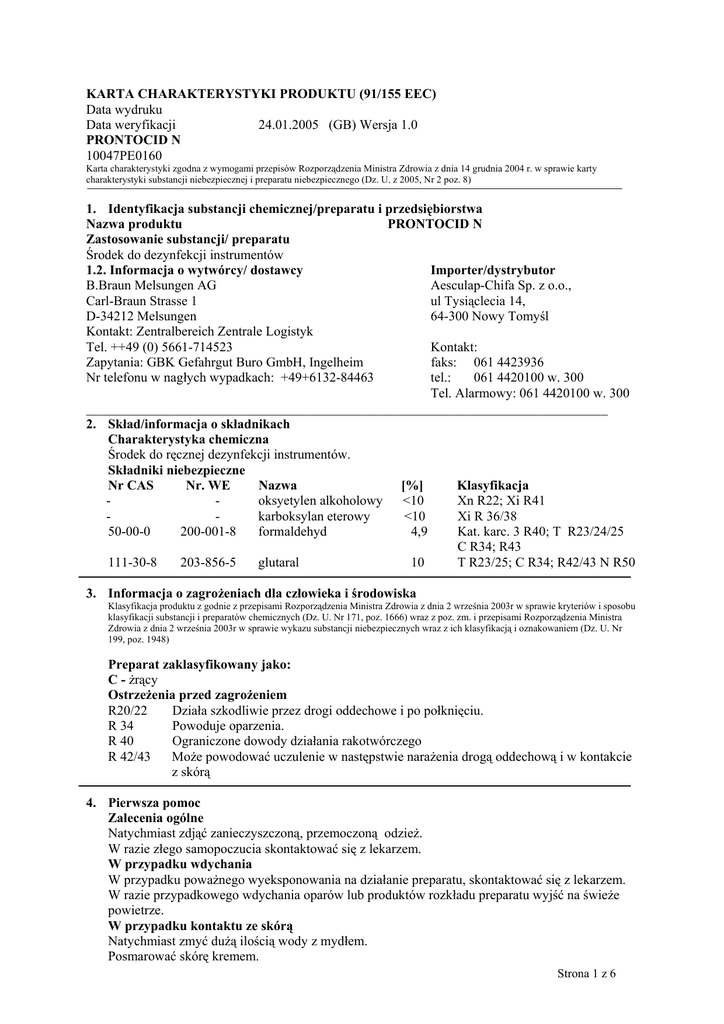 KARTA CHARAKTERYSTYKI PRODUKTU (91/155 EEC)
Data wydruku
Data weryfikacji 24.01.2005 (GB) Wersja 1.0
PRONTOCID N
10047PE0160
Karta charakterystyki zgodna z wymogami przepisów Rozporządzenia Ministra Zdrowia z dnia 14 grudnia 2004 r. w sprawie karty charakterystyki substancji niebezpiecznej i preparatu niebezpiecznego (Dz. U. z 2005, Nr 2 poz. 8)

1. Identyfikacja substancji chemicznej/preparatu i przedsiębiorstwa
Nazwa produktu PRONTOCID N
Zastosowanie substancji/ preparatu
Środek do dezynfekcji instrumentów
1.2. Informacja o wytwórcy/ dostawcy
B.Braun Melsungen AG
Carl-Braun Strasse 1
D-34212 Melsungen
Kontakt: Zentralbereich Zentrale Logistyk
Tel. ++49 (0) 5661-714523
Zapytania: GBK Gefahrgut Buro GmbH, Ingelheim
Nr telefonu w nagłych wypadkach: +49+6132-84463

Importer/dystrybutor
Aesculap-Chifa Sp. z o.o.,
ul Tysiąclecia 14,
64-300 Nowy Tomyśl

Kontakt:
faks: 061 4423936
tel.: 061 4420100 w. 300
Tel. Alarmowy: 061 4420100 w. 300

2. Skład/informacja o składnikach
Charakterystyka chemiczna
Środek do ręcznej dezynfekcji instrumentów.
Składniki niebezpieczne

| Nr CAS | Nr. WE | Nazwa | [%] | Klasyfikacja |
|---|---|---|---|---|
| - | - | oksyetylen alkoholowy | <10 | Xn R22; Xi R41 |
| - | - | karboksylan eterowy | <10 | Xi R 36/38 |
| 50-00-0 | 200-001-8 | formaldehyd | 4,9 | Kat. karc. 3 R40; T R23/24/25 C R34; R43 |
| 111-30-8 | 203-856-5 | glutaral | 10 | T R23/25; C R34; R42/43 N R50 |

3. Informacja o zagrożeniach dla człowieka i środowiska
Klasyfikacja produktu z godnie z przepisami Rozporządzenia Ministra Zdrowia z dnia 2 września 2003r w sprawie kryteriów i sposobu klasyfikacji substancji i preparatów chemicznych (Dz. U. Nr 171, poz. 1666) wraz z poz. zm. i przepisami Rozporządzenia Ministra Zdrowia z dnia 2 września 2003r w sprawie wykazu substancji niebezpiecznych wraz z ich klasyfikacją i oznakowaniem (Dz. U. Nr 199, poz. 1948)

Preparat zaklasyfikowany jako:
C - żrący
Ostrzeżenia przed zagrożeniem
R20/22 Działa szkodliwie przez drogi oddechowe i po połknięciu.
R 34 Powoduje oparzenia.
R 40 Ograniczone dowody działania rakotwórczego
R 42/43 Może powodować uczulenie w następstwie narażenia drogą oddechową i w kontakcie z skórą

4. Pierwsza pomoc
Zalecenia ogólne
Natychmiast zdjąć zanieczyszczoną, przemoczoną odzież.
W razie złego samopoczucia skontaktować się z lekarzem.
W przypadku wdychania
W przypadku poważnego wyeksponowania na działanie preparatu, skontaktować się z lekarzem.
W razie przypadkowego wdychania oparów lub produktów rozkładu preparatu wyjść na świeże powietrze.
W przypadku kontaktu ze skórą
Natychmiast zmyć dużą ilością wody z mydłem.
Posmarować skórę kremem.

Strona 1 z 6